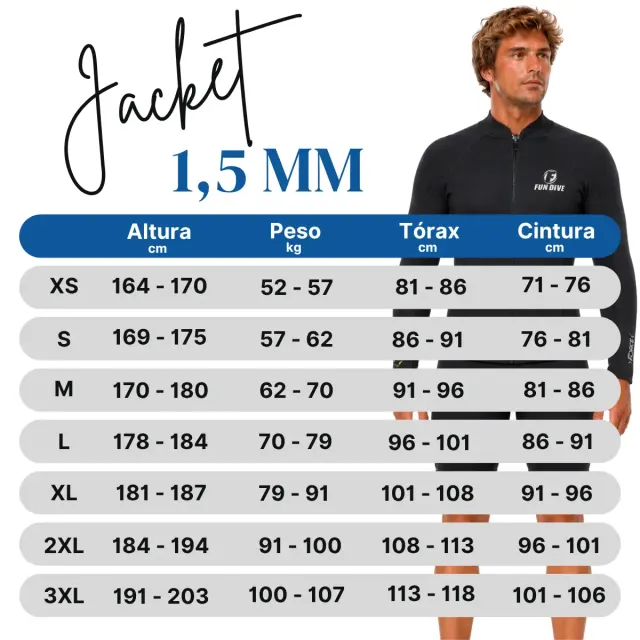 Jacket
1,5 MM

FUN DIVE

| | Altura cm | Peso kg | Tórax cm | Cintura cm |
|---|---|---|---|---|
| XS | 164 - 170 | 52 - 57 | 81 - 86 | 71 - 76 |
| S | 169 - 175 | 57 - 62 | 86 - 91 | 76 - 81 |
| M | 170 - 180 | 62 - 70 | 91 - 96 | 81 - 86 |
| L | 178 - 184 | 70 - 79 | 96 - 101 | 86 - 91 |
| XL | 181 - 187 | 79 - 91 | 101 - 108 | 91 - 96 |
| 2XL | 184 - 194 | 91 - 100 | 108 - 113 | 96 - 101 |
| 3XL | 191 - 203 | 100 - 107 | 113 - 118 | 101 - 106 |